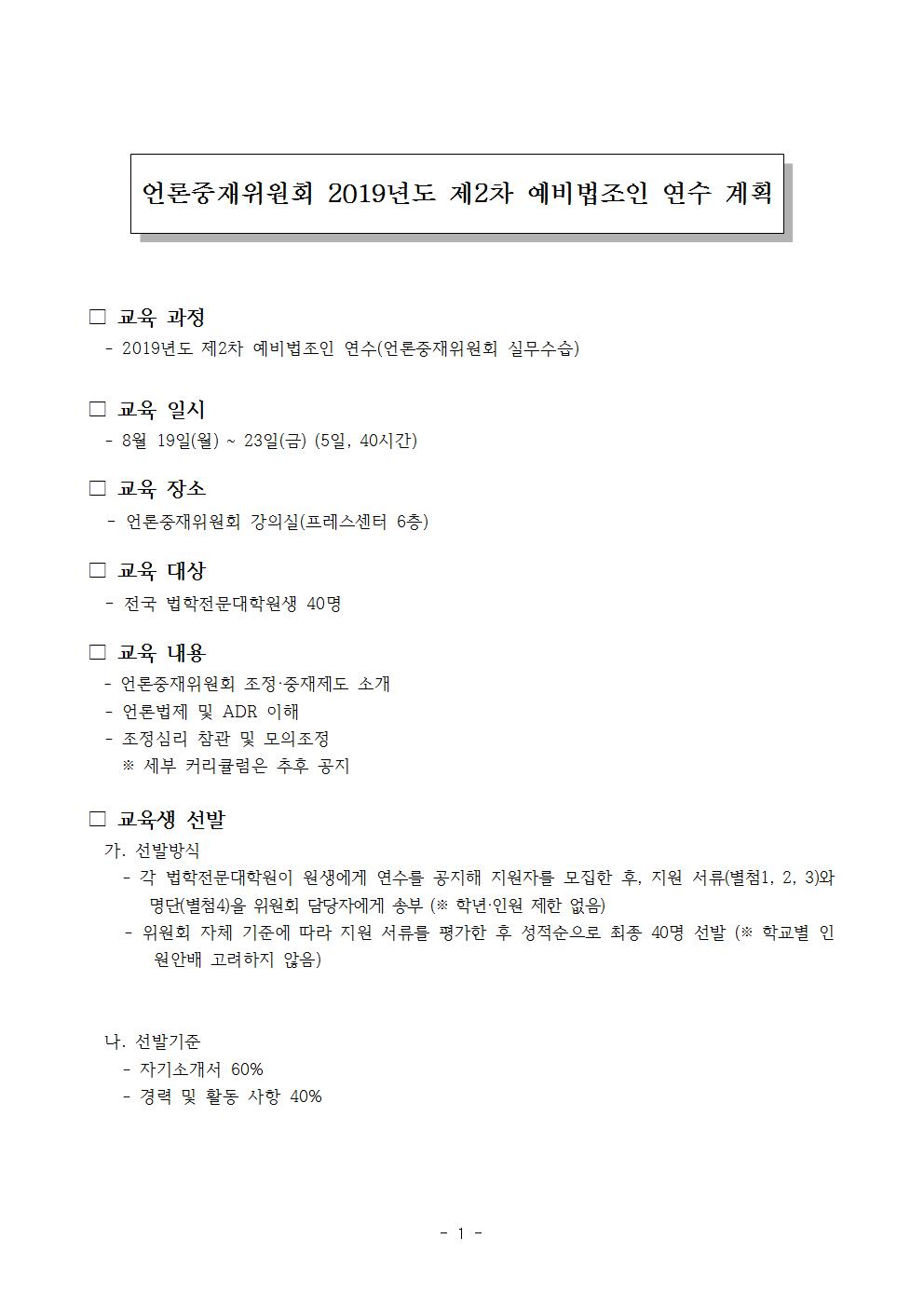 언론중재위원회 2019년도 제2차 예비법조인 연수 계획

□ 교육 과정
- 2019년도 제2차 예비법조인 연수(언론중재위원회 실무수습)

□ 교육 일시
- 8월 19일(월) ~ 23일(금) (5일, 40시간)

□ 교육 장소
- 언론중재위원회 강의실(프레스센터 6층)

□ 교육 대상
- 전국 법학전문대학원생 40명

□ 교육 내용
- 언론중재위원회 조정·중재제도 소개
- 언론법제 및 ADR 이해
- 조정심리 참관 및 모의조정
※ 세부 커리큘럼은 추후 공지

□ 교육생 선발
가. 선발방식
- 각 법학전문대학원이 원생에게 연수를 공지해 지원자를 모집한 후, 지원 서류(별첨1, 2, 3)와 명단(별첨4)을 위원회 담당자에게 송부 (※ 학년·인원 제한 없음)
- 위원회 자체 기준에 따라 지원 서류를 평가한 후 성적순으로 최종 40명 선발 (※ 학교별 인원안배 고려하지 않음)

나. 선발기준
- 자기소개서 60%
- 경력 및 활동 사항 40%

- 1 -